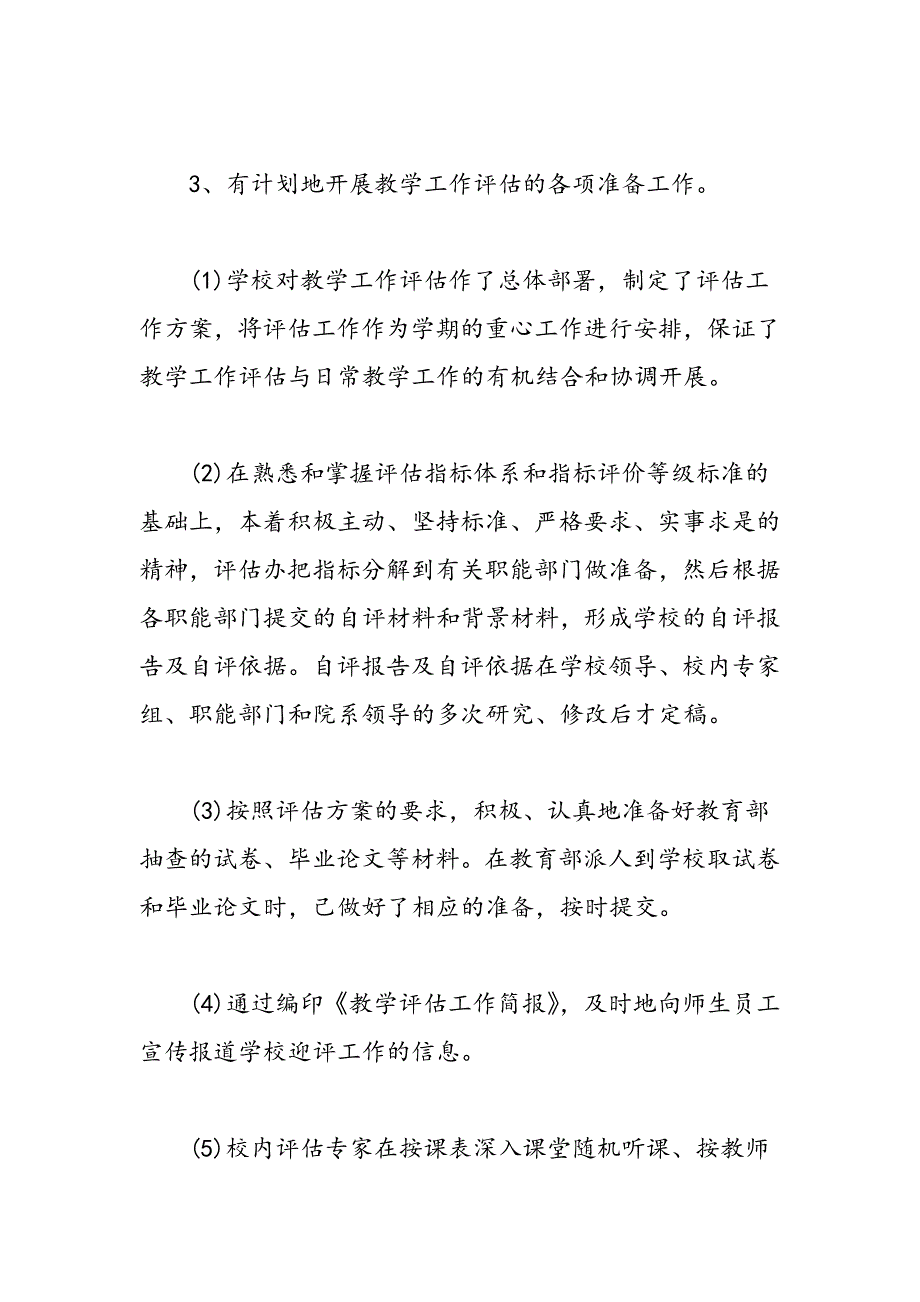 3、有计划地开展教学工作评估的各项准备工作。

(1)学校对教学工作评估作了总体部署，制定了评估工作方案，将评估工作作为学期的重心工作进行安排，保证了教学工作评估与日常教学工作的有机结合和协调开展。

(2)在熟悉和掌握评估指标体系和指标评价等级标准的基础上，本着积极主动、坚持标准、严格要求、实事求是的精神，评估办把指标分解到有关职能部门做准备，然后根据各职能部门提交的自评材料和背景材料，形成学校的自评报告及自评依据。自评报告及自评依据在学校领导、校内专家组、职能部门和院系领导的多次研究、修改后才定稿。

(3)按照评估方案的要求，积极、认真地准备好教育部抽查的试卷、毕业论文等材料。在教育部派人到学校取试卷和毕业论文时，已做好了相应的准备，按时提交。

(4)通过编印《教学评估工作简报》，及时地向师生员工宣传报道学校迎评工作的信息。

(5)校内评估专家在按课表深入课堂随机听课、按教师